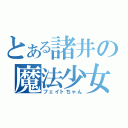 とある諸井の
魔法少女
フェイトちゃん